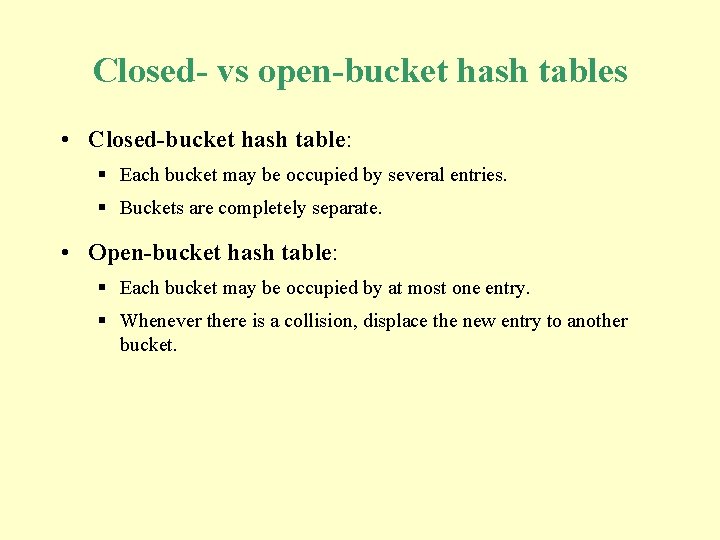 Closed- vs open-bucket hash tables

• Closed-bucket hash table:

▪ Each bucket may be occupied by several entries.

▪ Buckets are completely separate.

• Open-bucket hash table:

▪ Each bucket may be occupied by at most one entry.

▪ Whenever there is a collision, displace the new entry to another bucket.